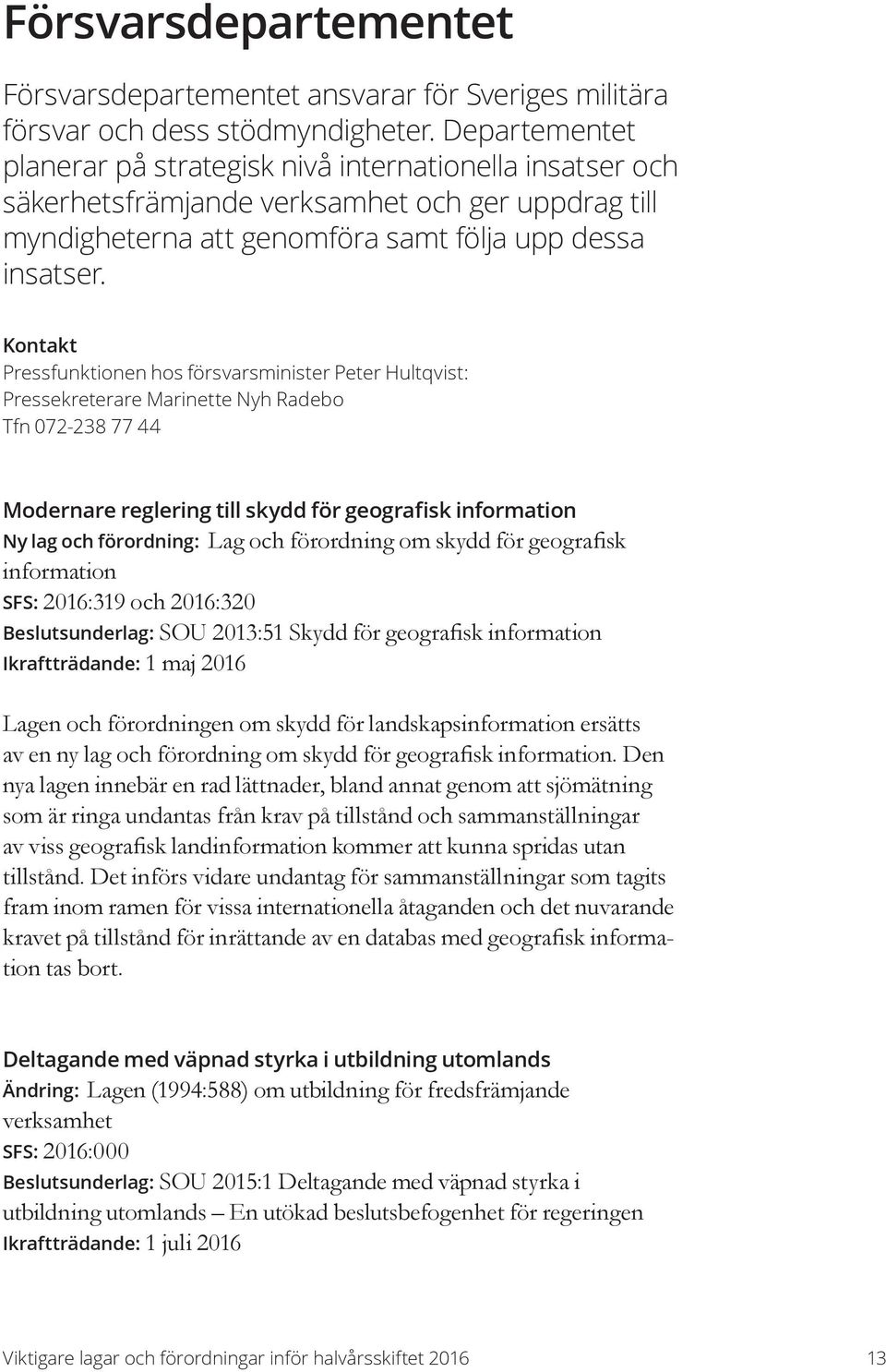 Försvarsdepartementet

Försvarsdepartementet ansvarar för Sveriges militära försvar och dess stödmyndigheter. Departementet planerar på strategisk nivå internationella insatser och säkerhetsfrämjande verksamhet och ger uppdrag till myndigheterna att genomföra samt följa upp dessa insatser.

Kontakt
Pressfunktionen hos försvarsminister Peter Hultqvist:
Pressekreterare Marinette Nyh Radebo
Tfn 072-238 77 44

Modernare reglering till skydd för geografisk information
Ny lag och förordning: Lag och förordning om skydd för geografisk information
SFS: 2016:319 och 2016:320
Beslutsunderlag: SOU 2013:51 Skydd för geografisk information
Ikraftträdande: 1 maj 2016

Lagen och förordningen om skydd för landskapsinformation ersätts av en ny lag och förordning om skydd för geografisk information. Den nya lagen innebär en rad lättnader, bland annat genom att sjömätning som är ringa undantas från krav på tillstånd och sammanställningar av viss geografisk landinformation kommer att kunna spridas utan tillstånd. Det införs vidare undantag för sammanställningar som tagits fram inom ramen för vissa internationella åtaganden och det nuvarande kravet på tillstånd för inrättande av en databas med geografisk information tas bort.

Deltagande med väpnad styrka i utbildning utomlands
Ändring: Lagen (1994:588) om utbildning för fredsfrämjande verksamhet
SFS: 2016:000
Beslutsunderlag: SOU 2015:1 Deltagande med väpnad styrka i utbildning utomlands – En utökad beslutsbefogenhet för regeringen
Ikraftträdande: 1 juli 2016

Viktigare lagar och förordningar inför halvårsskiftet 2016 13